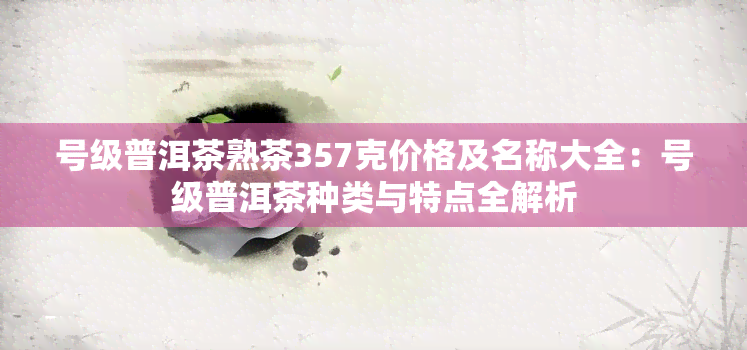 号级普洱茶熟茶357克价格及名称大全：号级普洱茶种类与特点全解析